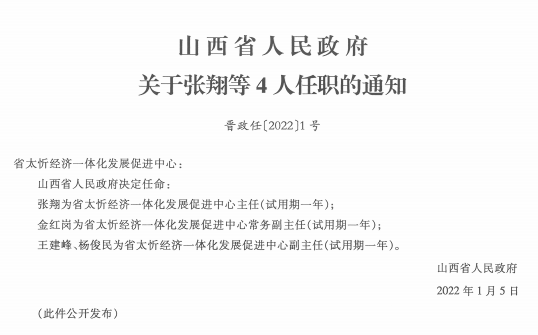 山西省人民政府
关于张翔等4人任职的通知

晋政任〔2022〕1号

省太忻经济一体化发展促进中心：

山西省人民政府决定任命：

张翔为省太忻经济一体化发展促进中心主任(试用期一年)；

金红岗为省太忻经济一体化发展促进中心常务副主任(试用期一年)；

王建峰、杨俊民为省太忻经济一体化发展促进中心副主任(试用期一年)。

山西省人民政府

2022年1月5日

(此件公开发布)